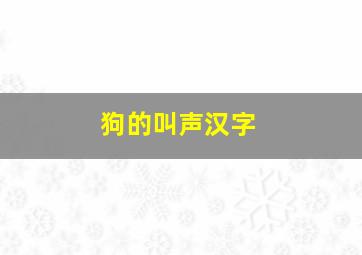 狗的叫声汉字